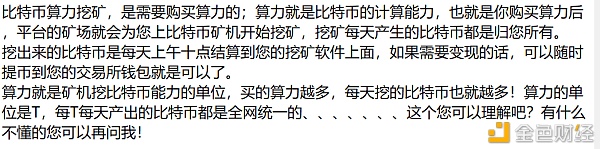 比特币算力挖矿，是需要购买算力的；算力就是比特币的计算能力，也就是你购买算力后，平台的矿场就会为您上比特币矿机开始挖矿，挖矿每天产生的比特币都是归您所有。
挖出来的比特币是每天上午十点结算到您的挖矿软件上面，如果需要变现的话，可以随时提币到您的交易所钱包就是可以了。
算力就是矿机挖比特币能力的单位，买的算力越多，每天挖的比特币也就越多！算力的单位是T，每T每天产出的比特币都是全网统一的、、、、、、、这个您可以理解吧？有什么不懂的您可以再问我！

金色财经